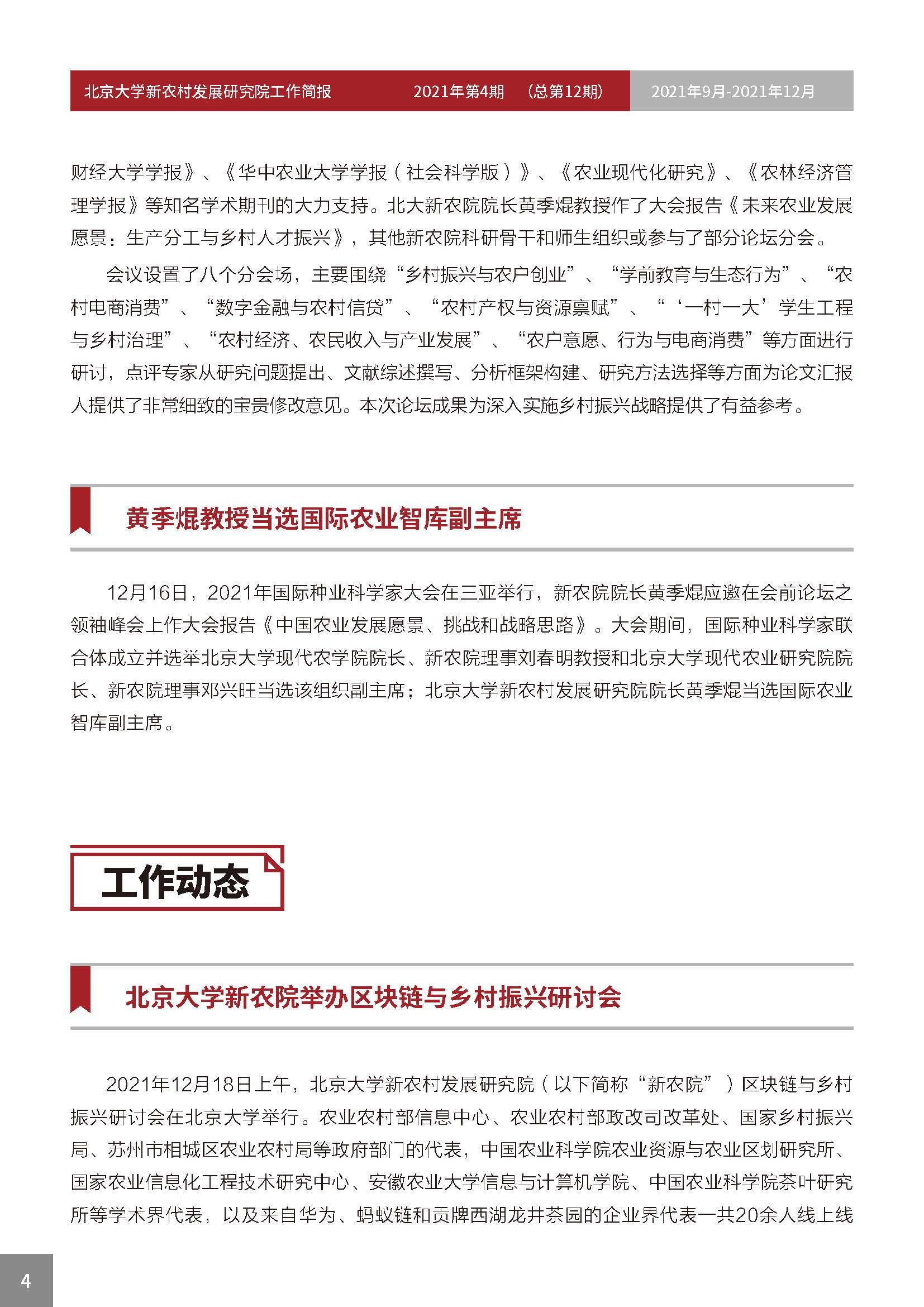 北京大学新农村发展研究院工作简报　2021年第4期　（总第12期）　2021年9月-2021年12月

财经大学学报》、《华中农业大学学报（社会科学版）》、《农业现代化研究》、《农林经济管理学报》等知名学术期刊的大力支持。北大新农院院长黄季焜教授作了大会报告《未来农业发展愿景：生产分工与乡村人才振兴》，其他新农院科研骨干和师生组织或参与了部分论坛分会。

会议设置了八个分会场，主要围绕“乡村振兴与农户创业”、“学前教育与生态行为”、“农村电商消费”、“数字金融与农村信贷”、“农村产权与资源禀赋”、“‘一村一大’学生工程与乡村治理”、“农村经济、农民收入与产业发展”、“农户意愿、行为与电商消费”等方面进行研讨，点评专家从研究问题提出、文献综述撰写、分析框架构建、研究方法选择等方面为论文汇报人提供了非常细致的宝贵修改意见。本次论坛成果为深入实施乡村振兴战略提供了有益参考。

黄季焜教授当选国际农业智库副主席

12月16日，2021年国际种业科学家大会在三亚举行，新农院院长黄季焜应邀在会前论坛之领袖峰会上作大会报告《中国农业发展愿景、挑战和战略思路》。大会期间，国际种业科学家联合体成立并选举北京大学现代农学院院长、新农院理事刘春明教授和北京大学现代农业研究院院长、新农院理事邓兴旺当选该组织副主席；北京大学新农村发展研究院院长黄季焜当选国际农业智库副主席。

工作动态

北京大学新农院举办区块链与乡村振兴研讨会

2021年12月18日上午，北京大学新农村发展研究院（以下简称“新农院”）区块链与乡村振兴研讨会在北京大学举行。农业农村部信息中心、农业农村部政改司改革处、国家乡村振兴局、苏州市相城区农业农村局等政府部门的代表，中国农业科学院农业资源与农业区划研究所、国家农业信息化工程技术研究中心、安徽农业大学信息与计算机学院、中国农业科学院茶叶研究所等学术界代表，以及来自华为、蚂蚁链和贡牌西湖龙井茶园的企业界代表一共20余人线上线

4